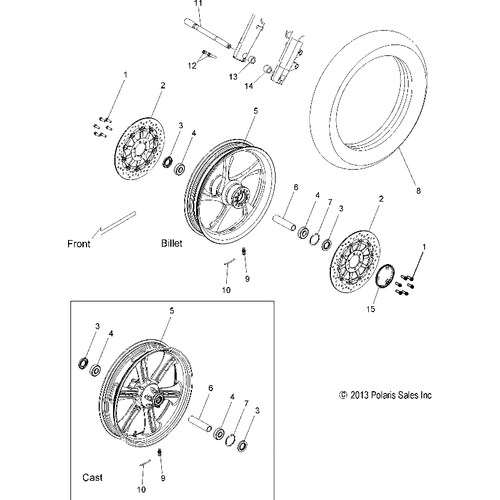 11
12
13
14
1
2
3
4
5
8
6
4
7
3
2
1
Front
Billet
10
9
15
5
3
4
6
4
7
3
© 2013 Polaris Sales Inc
Cast
10
9